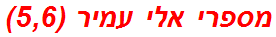 מספרי אלי עמיר (5,6)